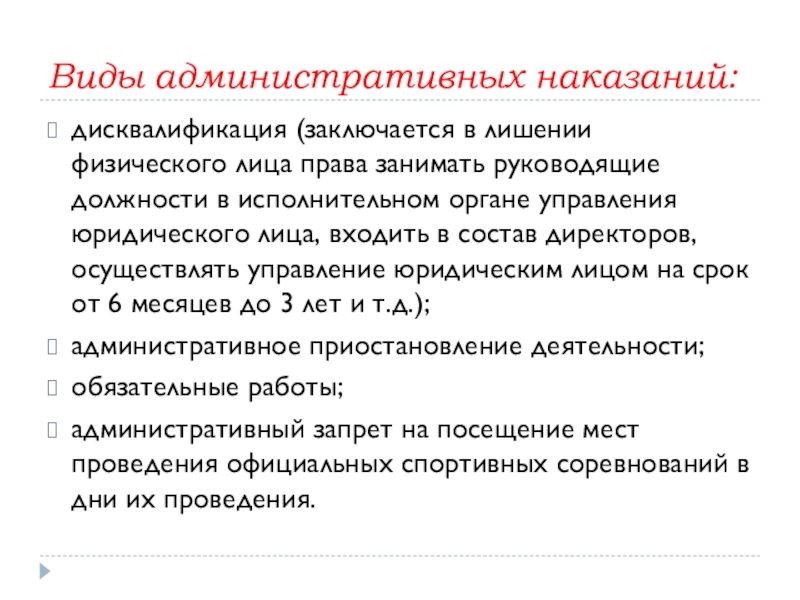 Виды административных наказаний:

дисквалификация (заключается в лишении физического лица права занимать руководящие должности в исполнительном органе управления юридического лица, входить в состав директоров, осуществлять управление юридическим лицом на срок от 6 месяцев до 3 лет и т.д.);

административное приостановление деятельности;

обязательные работы;

административный запрет на посещение мест проведения официальных спортивных соревнований в дни их проведения.